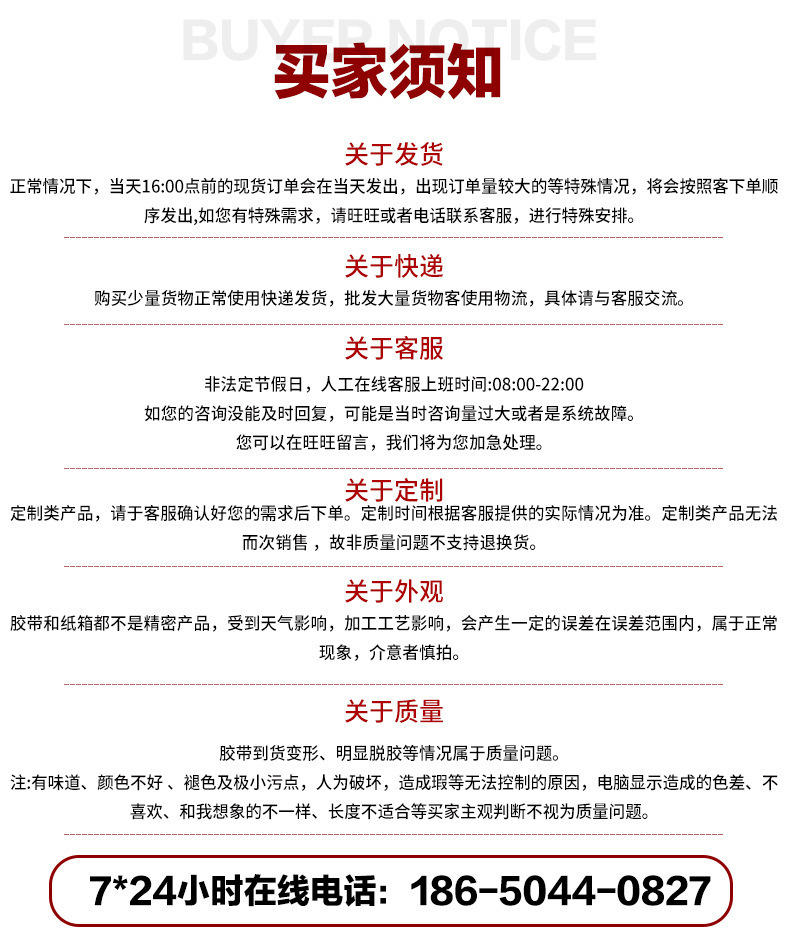 BUYER NOTICE
买家须知

关于发货
正常情况下，当天16:00点前的现货订单会在当天发出，出现订单量较大的等特殊情况，将会按照客下单顺序发出,如您有特殊需求，请旺旺或者电话联系客服，进行特殊安排。

关于快递
购买少量货物正常使用快递发货，批发大量货物客使用物流，具体请与客服交流。

关于客服
非法定节假日，人工在线客服上班时间:08:00-22:00
如您的咨询没能及时回复，可能是当时咨询量过大或者是系统故障。
您可以在旺旺留言，我们将为您加急处理。

关于定制
定制类产品，请于客服确认好您的需求后下单。定制时间根据客服提供的实际情况为准。定制类产品无法而次销售，故非质量问题不支持退换货。

关于外观
胶带和纸箱都不是精密产品，受到天气影响，加工工艺影响，会产生一定的误差在误差范围内，属于正常现象，介意者慎拍。

关于质量
胶带到货变形、明显脱胶等情况属于质量问题。
注:有味道、颜色不好 、褪色及极小污点，人为破坏，造成瑕等无法控制的原因，电脑显示造成的色差、不喜欢、和我想象的不一样、长度不适合等买家主观判断不视为质量问题。

7*24小时在线电话：186-5044-0827